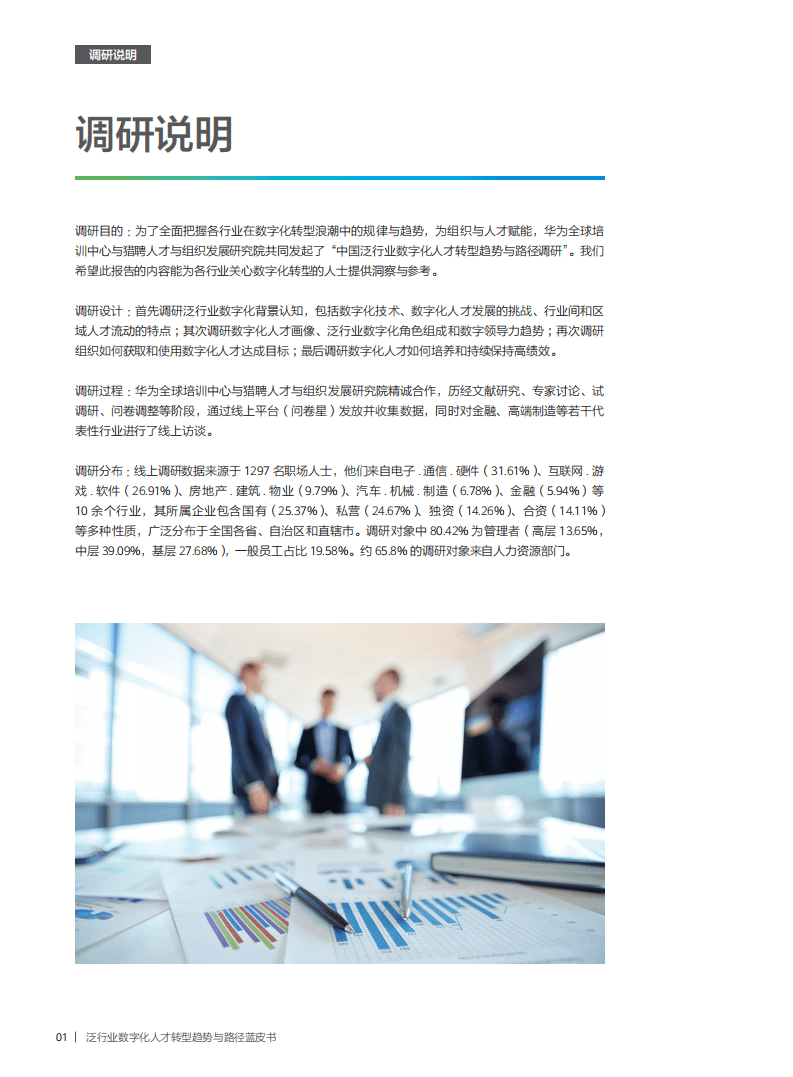 调研说明

调研说明

调研目的：为了全面把握各行业在数字化转型浪潮中的规律与趋势，为组织与人才赋能，华为全球培训中心与猎聘人才与组织发展研究院共同发起了“中国泛行业数字化人才转型趋势与路径调研”。我们希望此报告的内容能为各行业关心数字化转型的人士提供洞察与参考。

调研设计：首先调研泛行业数字化背景认知，包括数字化技术、数字化人才发展的挑战、行业间和区域人才流动的特点；其次调研数字化人才画像、泛行业数字化角色组成和数字领导力趋势；再次调研组织如何获取和使用数字化人才达成目标；最后调研数字化人才如何培养和持续保持高绩效。

调研过程：华为全球培训中心与猎聘人才与组织发展研究院精诚合作，历经文献研究、专家讨论、试调研、问卷调整等阶段，通过线上平台（问卷星）发放并收集数据，同时对金融、高端制造等若干代表性行业进行了线上访谈。

调研分布：线上调研数据来源于 1297 名职场人士，他们来自电子 . 通信 . 硬件（31.61%）、互联网 . 游戏 . 软件（26.91%）、房地产 . 建筑 . 物业（9.79%）、汽车 . 机械 . 制造（6.78%）、金融（5.94%）等 10 余个行业，其所属企业包含国有（25.37%）、私营（24.67%）、独资（14.26%）、合资（14.11%）等多种性质，广泛分布于全国各省、自治区和直辖市。调研对象中 80.42% 为管理者（高层 13.65%，中层 39.09%，基层 27.68%），一般员工占比 19.58%。约 65.8% 的调研对象来自人力资源部门。

01 | 泛行业数字化人才转型趋势与路径蓝皮书